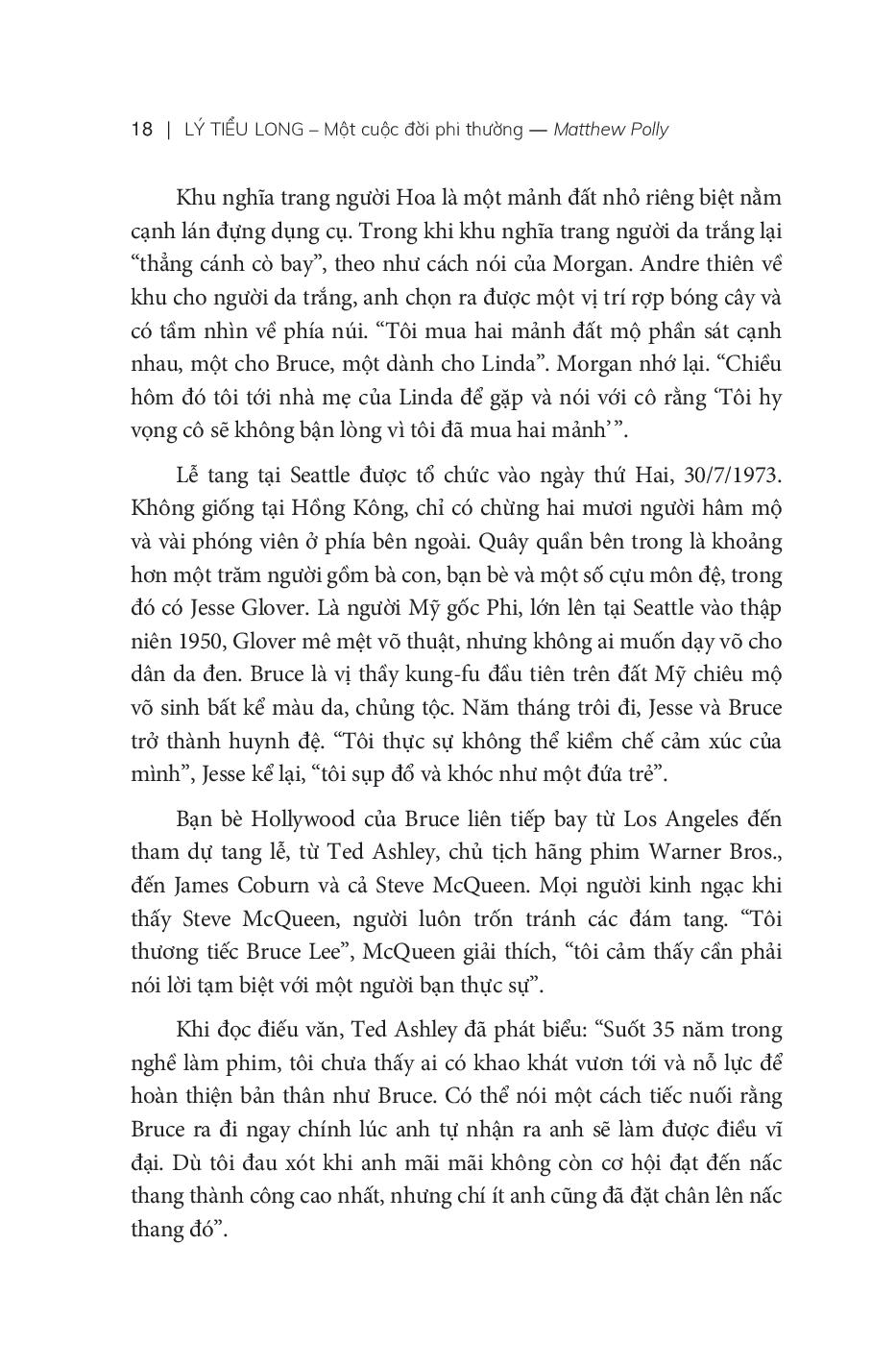 18 | LÝ TIỂU LONG – Một cuộc đời phi thường — Matthew Polly

Khu nghĩa trang người Hoa là một mảnh đất nhỏ riêng biệt nằm cạnh lán đựng dụng cụ. Trong khi khu nghĩa trang người da trắng lại "thẳng cánh cò bay", theo như cách nói của Morgan. Andre thiên về khu cho người da trắng, anh chọn ra được một vị trí rợp bóng cây và có tầm nhìn về phía núi. "Tôi mua hai mảnh đất mộ phần sát cạnh nhau, một cho Bruce, một dành cho Linda". Morgan nhớ lại. "Chiều hôm đó tôi tới nhà mẹ của Linda để gặp và nói với cô rằng 'Tôi hy vọng cô sẽ không bận lòng vì tôi đã mua hai mảnh'".

Lễ tang tại Seattle được tổ chức vào ngày thứ Hai, 30/7/1973. Không giống tại Hồng Kông, chỉ có chừng hai mươi người hâm mộ và vài phóng viên ở phía bên ngoài. Quây quần bên trong là khoảng hơn một trăm người gồm bà con, bạn bè và một số cựu môn đệ, trong đó có Jesse Glover. Là người Mỹ gốc Phi, lớn lên tại Seattle vào thập niên 1950, Glover mê mệt võ thuật, nhưng không ai muốn dạy võ cho dân da đen. Bruce là vị thầy kung-fu đầu tiên trên đất Mỹ chiêu mộ võ sinh bất kể màu da, chủng tộc. Năm tháng trôi đi, Jesse và Bruce trở thành huynh đệ. "Tôi thực sự không thể kiềm chế cảm xúc của mình", Jesse kể lại, "tôi sụp đổ và khóc như một đứa trẻ".

Bạn bè Hollywood của Bruce liên tiếp bay từ Los Angeles đến tham dự tang lễ, từ Ted Ashley, chủ tịch hãng phim Warner Bros., đến James Coburn và cả Steve McQueen. Mọi người kinh ngạc khi thấy Steve McQueen, người luôn trốn tránh các đám tang. "Tôi thương tiếc Bruce Lee", McQueen giải thích, "tôi cảm thấy cần phải nói lời tạm biệt với một người bạn thực sự".

Khi đọc điếu văn, Ted Ashley đã phát biểu: "Suốt 35 năm trong nghề làm phim, tôi chưa thấy ai có khao khát vươn tới và nỗ lực để hoàn thiện bản thân như Bruce. Có thể nói một cách tiếc nuối rằng Bruce ra đi ngay chính lúc anh tự nhận ra anh sẽ làm được điều vĩ đại. Dù tôi đau xót khi anh mãi mãi không còn cơ hội đạt đến nấc thang thành công cao nhất, nhưng chí ít anh cũng đã đặt chân lên nấc thang đó".